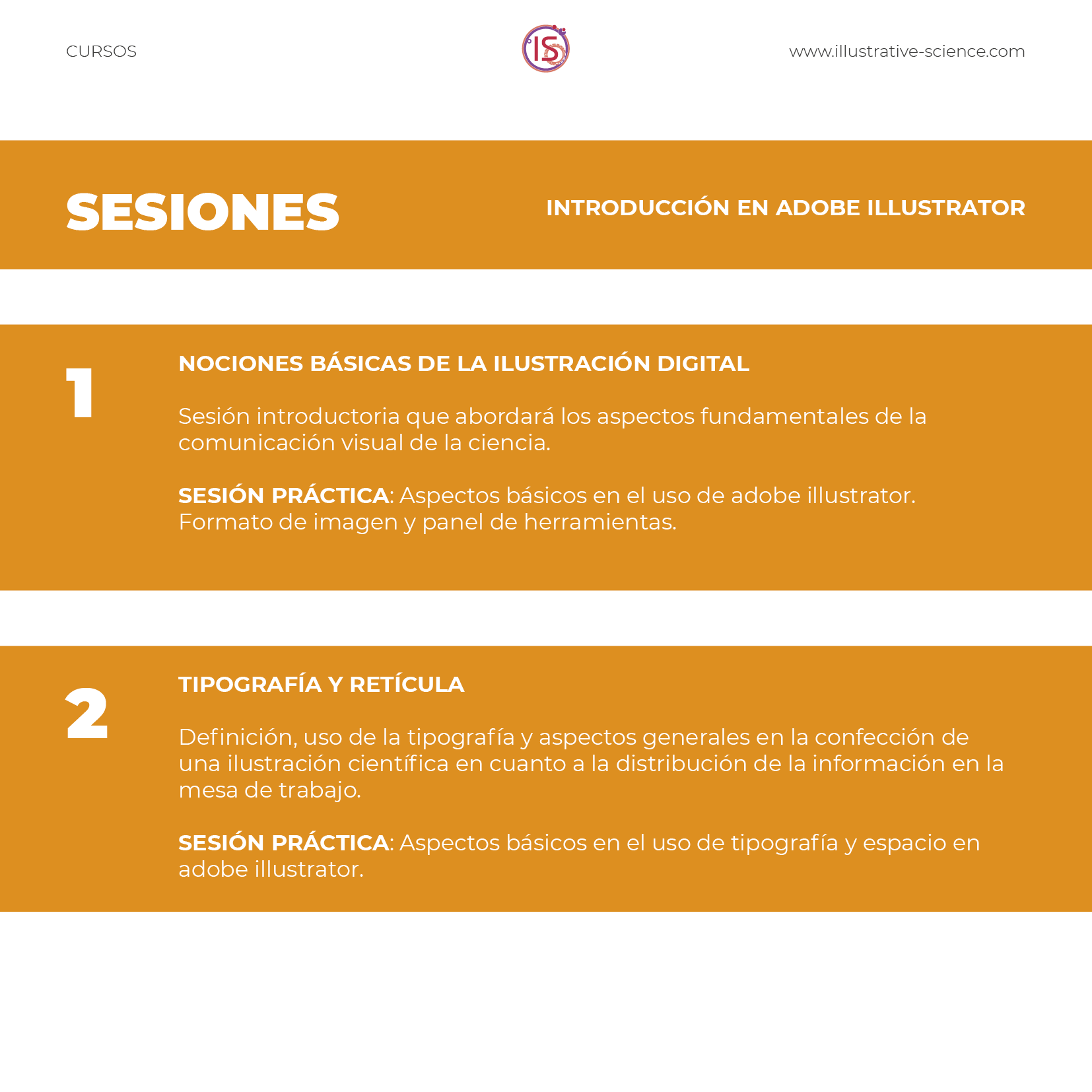 CURSOS

IS

www.illustrative-science.com

SESIONES

INTRODUCCIÓN EN ADOBE ILLUSTRATOR

1

NOCIONES BÁSICAS DE LA ILUSTRACIÓN DIGITAL

Sesión introductoria que abordará los aspectos fundamentales de la comunicación visual de la ciencia.

SESIÓN PRÁCTICA: Aspectos básicos en el uso de adobe illustrator. Formato de imagen y panel de herramientas.

2

TIPOGRAFÍA Y RETÍCULA

Definición, uso de la tipografía y aspectos generales en la confección de una ilustración científica en cuanto a la distribución de la información en la mesa de trabajo.

SESIÓN PRÁCTICA: Aspectos básicos en el uso de tipografía y espacio en adobe illustrator.